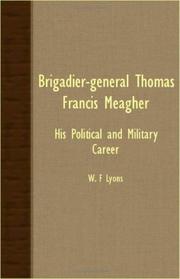 Brigadier-general Thomas Francis Meagher

His Political and Military Career

W. F Lyons